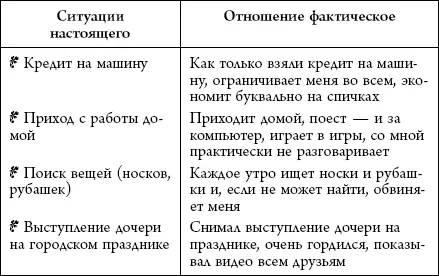 | Ситуации настоящего | Отношение фактическое |
|---|---|
| Кредит на машину | Как только взяли кредит на машину, ограничивает меня во всем, экономит буквально на спичках |
| Приход с работы домой | Приходит домой, поест — и за компьютер, играет в игры, со мной практически не разговаривает |
| Поиск вещей (носков, рубашек) | Каждое утро ищет носки и рубашки и, если не может найти, обвиняет меня |
| Выступление дочери на городском празднике | Снимал выступление дочери на празднике, очень гордился, показывал видео всем друзьям |